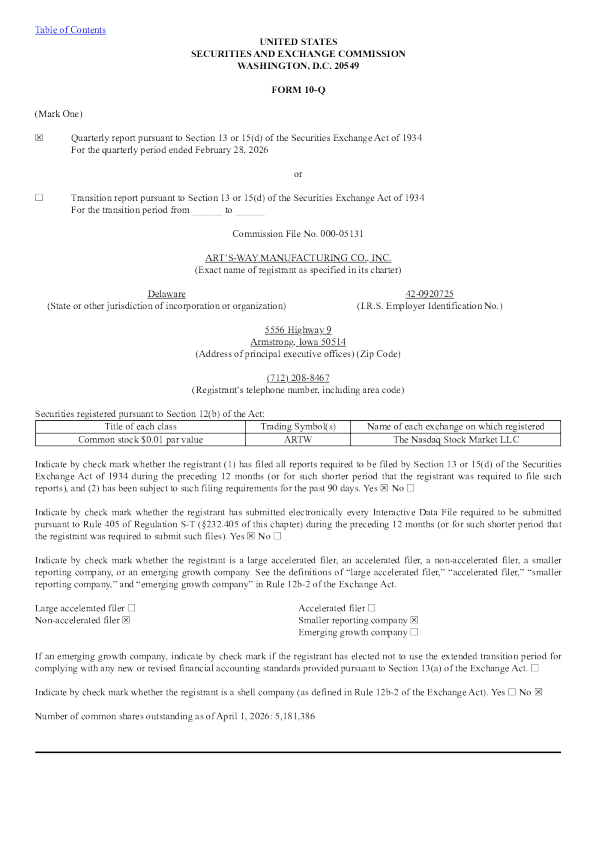 Table of Contents

UNITED STATES
SECURITIES AND EXCHANGE COMMISSION
WASHINGTON, D.C. 20549

FORM 10-Q

(Mark One)

☒ Quarterly report pursuant to Section 13 or 15(d) of the Securities Exchange Act of 1934
For the quarterly period ended February 28, 2026

or

☐ Transition report pursuant to Section 13 or 15(d) of the Securities Exchange Act of 1934
For the transition period from ______ to ______

Commission File No. 000-05131

ART'S-WAY MANUFACTURING CO., INC.
(Exact name of registrant as specified in its charter)

Delaware
(State or other jurisdiction of incorporation or organization)

42-0920725
(I.R.S. Employer Identification No.)

5556 Highway 9
Armstrong, Iowa 50514
(Address of principal executive offices) (Zip Code)

(712) 208-8467
(Registrant's telephone number, including area code)

Securities registered pursuant to Section 12(b) of the Act:

| Title of each class | Trading Symbol(s) | Name of each exchange on which registered |
|---|---|---|
| Common stock $0.01 par value | ARTW | The Nasdaq Stock Market LLC |

Indicate by check mark whether the registrant (1) has filed all reports required to be filed by Section 13 or 15(d) of the Securities Exchange Act of 1934 during the preceding 12 months (or for such shorter period that the registrant was required to file such reports), and (2) has been subject to such filing requirements for the past 90 days. Yes ☒ No ☐

Indicate by check mark whether the registrant has submitted electronically every Interactive Data File required to be submitted pursuant to Rule 405 of Regulation S-T (§232.405 of this chapter) during the preceding 12 months (or for such shorter period that the registrant was required to submit such files). Yes ☒ No ☐

Indicate by check mark whether the registrant is a large accelerated filer, an accelerated filer, a non-accelerated filer, a smaller reporting company, or an emerging growth company. See the definitions of "large accelerated filer," "accelerated filer," "smaller reporting company," and "emerging growth company" in Rule 12b-2 of the Exchange Act.

Large accelerated filer ☐
Non-accelerated filer ☒

Accelerated filer ☐
Smaller reporting company ☒
Emerging growth company ☐

If an emerging growth company, indicate by check mark if the registrant has elected not to use the extended transition period for complying with any new or revised financial accounting standards provided pursuant to Section 13(a) of the Exchange Act. ☐

Indicate by check mark whether the registrant is a shell company (as defined in Rule 12b-2 of the Exchange Act). Yes ☐ No ☒

Number of common shares outstanding as of April 1, 2026: 5,181,386